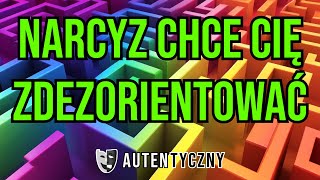 NARCYZ CHCE CIĘ ZDEZORIENTOWAĆ

AUTENTYCZNY